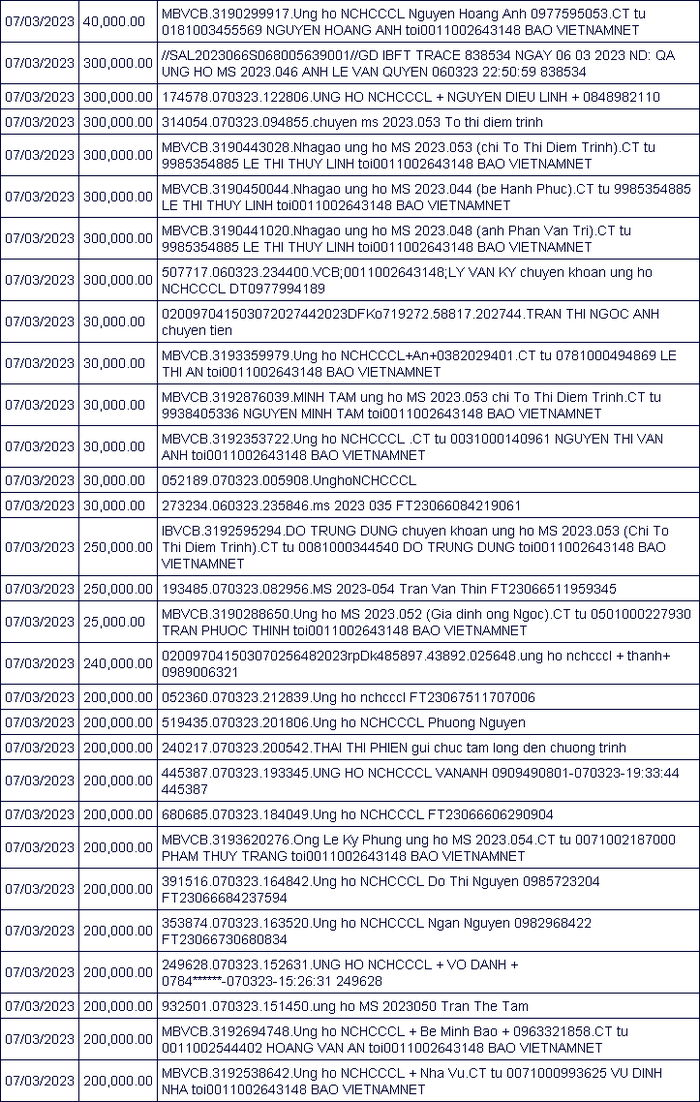 | 07/03/2023 | 40,000.00 | MBVCB.3190299917.Ung ho NCHCCCL Nguyen Hoang Anh 0977595053.CT tu 0181003455569 NGUYEN HOANG ANH toi0011002643148 BAO VIETNAMNET |
|---|---|---|
| 07/03/2023 | 300,000.00 | //SAL2023066S068005639001//GD IBFT TRACE 838534 NGAY 06 03 2023 ND: QA UNG HO MS 2023.046 ANH LE VAN QUYEN 060323 22:50:59 838534 |
| 07/03/2023 | 300,000.00 | 174578.070323.122806.UNG HO NCHCCCL + NGUYEN DIEU LINH + 0848982110 |
| 07/03/2023 | 300,000.00 | 314054.070323.094855.chuyen ms 2023.053 To thi diem trinh |
| 07/03/2023 | 300,000.00 | MBVCB.3190443028.Nhagao ung ho MS 2023.053 (chi To Thi Diem Trinh).CT tu 9985354885 LE THI THUY LINH toi0011002643148 BAO VIETNAMNET |
| 07/03/2023 | 300,000.00 | MBVCB.3190450044.Nhagao ung ho MS 2023.044 (be Hanh Phuc).CT tu 9985354885 LE THI THUY LINH toi0011002643148 BAO VIETNAMNET |
| 07/03/2023 | 300,000.00 | MBVCB.3190441020.Nhagao ung ho MS 2023.048 (anh Phan Van Tri).CT tu 9985354885 LE THI THUY LINH toi0011002643148 BAO VIETNAMNET |
| 07/03/2023 | 300,000.00 | 507717.060323.234400.VCB;0011002643148;LY VAN KY chuyen khoan ung ho NCHCCCL DT0977994189 |
| 07/03/2023 | 30,000.00 | 020097041503072027442023DFKo719272.58817.202744.TRAN THI NGOC ANH chuyen tien |
| 07/03/2023 | 30,000.00 | MBVCB.3193359979.Ung ho NCHCCCL+An+0382029401.CT tu 0781000494869 LE THI AN toi0011002643148 BAO VIETNAMNET |
| 07/03/2023 | 30,000.00 | MBVCB.3192876039.MINH TAM ung ho MS 2023.053 chi To Thi Diem Trinh.CT tu 9938405336 NGUYEN MINH TAM toi0011002643148 BAO VIETNAMNET |
| 07/03/2023 | 30,000.00 | MBVCB.3192353722.Ung ho NCHCCCL .CT tu 0031000140961 NGUYEN THI VAN ANH toi0011002643148 BAO VIETNAMNET |
| 07/03/2023 | 30,000.00 | 052189.070323.005908.UnghoNCHCCCL |
| 07/03/2023 | 30,000.00 | 273234.060323.235846.ms 2023 035 FT23066084219061 |
| 07/03/2023 | 250,000.00 | IBVCB.3192595294.DO TRUNG DUNG chuyen khoan ung ho MS 2023.053 (Chi To Thi Diem Trinh).CT tu 0081000344540 DO TRUNG DUNG toi0011002643148 BAO VIETNAMNET |
| 07/03/2023 | 250,000.00 | 193485.070323.082956.MS 2023-054 Tran Van Thin FT23066511959345 |
| 07/03/2023 | 25,000.00 | MBVCB.3190288650.Ung ho MS 2023.052 (Gia dinh ong Ngoc).CT tu 0501000227930 TRAN PHUOC THINH toi0011002643148 BAO VIETNAMNET |
| 07/03/2023 | 240,000.00 | 020097041503070256482023rpDk485897.43892.025648.ung ho nchcccl + thanh+ 0989006321 |
| 07/03/2023 | 200,000.00 | 052360.070323.212839.Ung ho nchcccl FT23067511707006 |
| 07/03/2023 | 200,000.00 | 519435.070323.201806.Ung ho NCHCCCL Phuong Nguyen |
| 07/03/2023 | 200,000.00 | 240217.070323.200542.THAI THI PHIEN gui chuc tam long den chuong trinh |
| 07/03/2023 | 200,000.00 | 445387.070323.193345.UNG HO NCHCCCL VANANH 0909490801-070323-19:33:44 445387 |
| 07/03/2023 | 200,000.00 | 680685.070323.184049.Ung ho NCHCCCL FT23066606290904 |
| 07/03/2023 | 200,000.00 | MBVCB.3193620276.Ong Le Ky Phung ung ho MS 2023.054.CT tu 0071002187000 PHAM THUY TRANG toi0011002643148 BAO VIETNAMNET |
| 07/03/2023 | 200,000.00 | 391516.070323.164842.Ung ho NCHCCCL Do Thi Nguyen 0985723204 FT23066684237594 |
| 07/03/2023 | 200,000.00 | 353874.070323.163520.Ung ho NCHCCCL Ngan Nguyen 0982968422 FT23066730680834 |
| 07/03/2023 | 200,000.00 | 249628.070323.152631.UNG HO NCHCCCL + VO DANH + 0784******-070323-15:26:31 249628 |
| 07/03/2023 | 200,000.00 | 932501.070323.151450.ung ho MS 2023050 Tran The Tam |
| 07/03/2023 | 200,000.00 | MBVCB.3192694748.Ung ho NCHCCCL + Be Minh Bao + 0963321858.CT tu 0011002544402 HOANG VAN AN toi0011002643148 BAO VIETNAMNET |
| 07/03/2023 | 200,000.00 | MBVCB.3192538642.Ung ho NCHCCCL + Nha Vu.CT tu 0071000993625 VU DINH NHA toi0011002643148 BAO VIETNAMNET |